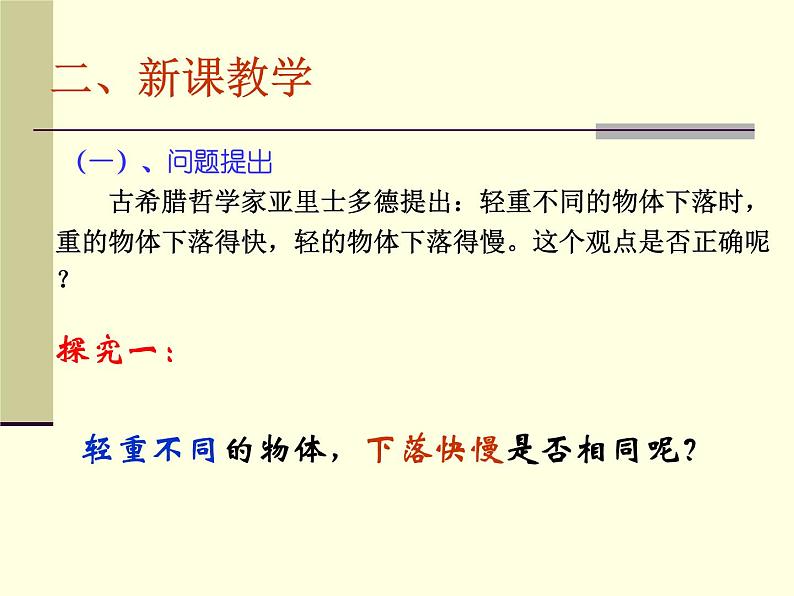 二、新课教学

（一）、问题提出

古希腊哲学家亚里士多德提出：轻重不同的物体下落时，重的物体下落得快，轻的物体下落得慢。这个观点是否正确呢？

探究一：

轻重不同的物体，下落快慢是否相同呢？